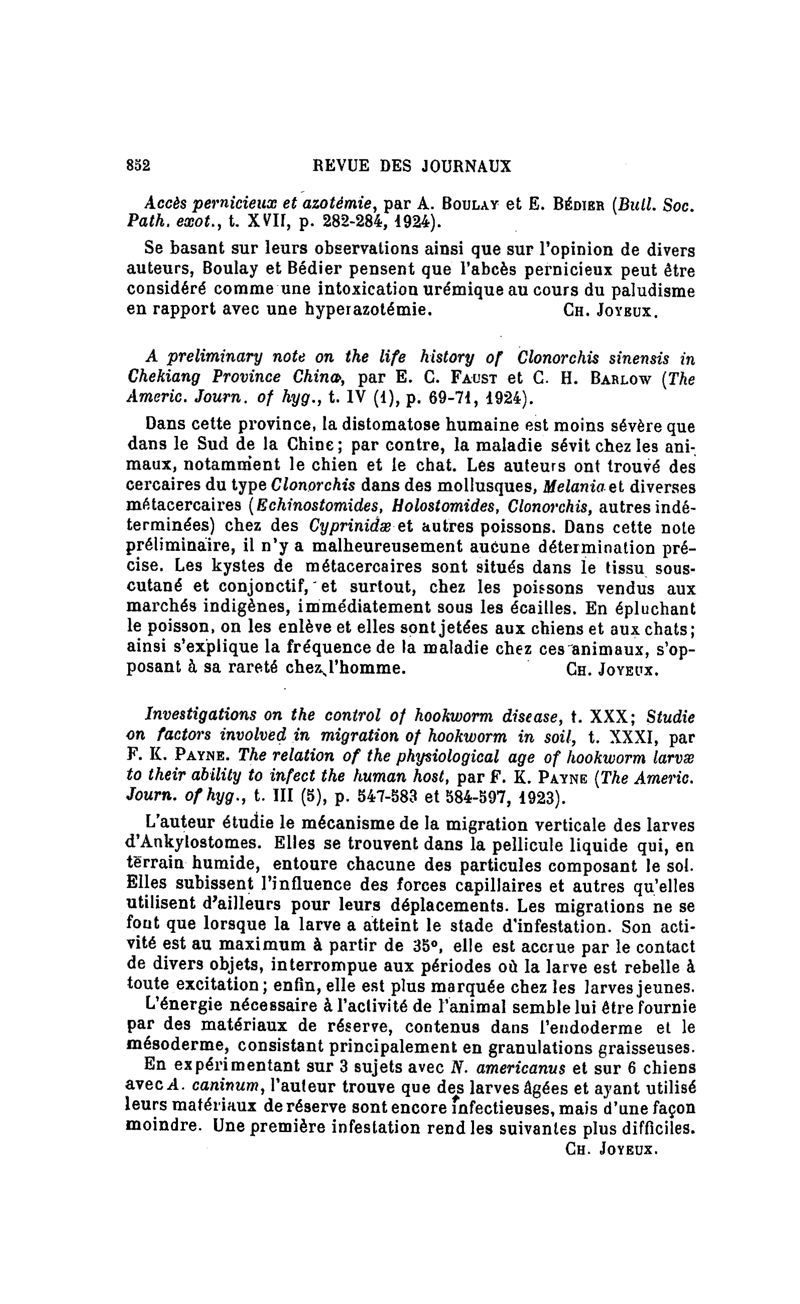 852 REVUE DES JOURNAUX

Accès pernicieux et azotémie, par A. Boulay et E. Bédier (Bull. Soc. Path. exot., t. XVII, p. 282-284, 1924).

Se basant sur leurs observations ainsi que sur l'opinion de divers auteurs, Boulay et Bédier pensent que l'abcès pernicieux peut être considéré comme une intoxication urémique au cours du paludisme en rapport avec une hyperazotémie. Ch. Joyeux.

A preliminary note on the life history of Clonorchis sinensis in Chekiang Province China, par E. C. Faust et C. H. Barlow (The Americ. Journ. of hyg., t. IV (1), p. 69-71, 1924).

Dans cette province, la distomatose humaine est moins sévère que dans le Sud de la Chine; par contre, la maladie sévit chez les animaux, notamment le chien et le chat. Les auteurs ont trouvé des cercaires du type Clonorchis dans des mollusques, Melania et diverses métacercaires (Echinostomides, Holostomides, Clonorchis, autres indéterminées) chez des Cyprinidæ et autres poissons. Dans cette note préliminaire, il n'y a malheureusement aucune détermination précise. Les kystes de métacercaires sont situés dans le tissu sous-cutané et conjonctif, et surtout, chez les poissons vendus aux marchés indigènes, immédiatement sous les écailles. En épluchant le poisson, on les enlève et elles sont jetées aux chiens et aux chats; ainsi s'explique la fréquence de la maladie chez ces animaux, s'opposant à sa rareté chez l'homme. Ch. Joyeux.

Investigations on the control of hookworm disease, t. XXX; Studie on factors involved in migration of hookworm in soil, t. XXXI, par F. K. Payne. The relation of the physiological age of hookworm larvæ to their ability to infect the human host, par F. K. Payne (The Americ. Journ. of hyg., t. III (5), p. 547-583 et 584-597, 1923).

L'auteur étudie le mécanisme de la migration verticale des larves d'Ankylostomes. Elles se trouvent dans la pellicule liquide qui, en terrain humide, entoure chacune des particules composant le sol. Elles subissent l'influence des forces capillaires et autres qu'elles utilisent d'ailleurs pour leurs déplacements. Les migrations ne se font que lorsque la larve a atteint le stade d'infestation. Son activité est au maximum à partir de 35°, elle est accrue par le contact de divers objets, interrompue aux périodes où la larve est rebelle à toute excitation; enfin, elle est plus marquée chez les larves jeunes. L'énergie nécessaire à l'activité de l'animal semble lui être fournie par des matériaux de réserve, contenus dans l'endoderme et le mésoderme, consistant principalement en granulations graisseuses.

En expérimentant sur 3 sujets avec N. americanus et sur 6 chiens avec A. caninum, l'auteur trouve que des larves âgées et ayant utilisé leurs matériaux de réserve sont encore infectieuses, mais d'une façon moindre. Une première infestation rend les suivantes plus difficiles. Ch. Joyeux.